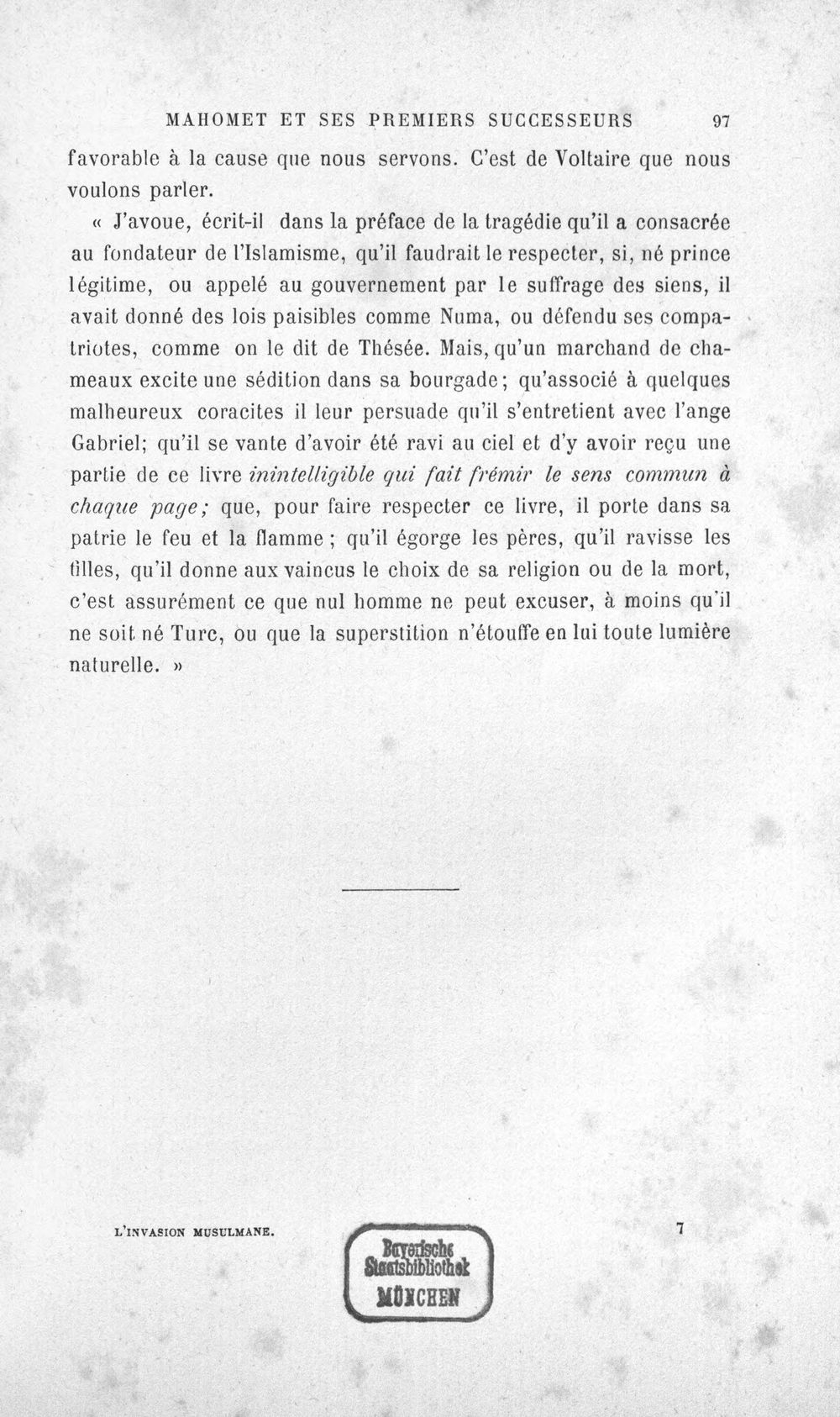 MAHOMET ET SES PREMIERS SUCCESSEURS 97

favorable à la cause que nous servons. C'est de Voltaire que nous voulons parler.

« J'avoue, écrit-il dans la préface de la tragédie qu'il a consacrée au fondateur de l'Islamisme, qu'il faudrait le respecter, si, né prince légitime, ou appelé au gouvernement par le suffrage des siens, il avait donné des lois paisibles comme Numa, ou défendu ses compatriotes, comme on le dit de Thésée. Mais, qu'un marchand de chameaux excite une sédition dans sa bourgade; qu'associé à quelques malheureux coracites il leur persuade qu'il s'entretient avec l'ange Gabriel; qu'il se vante d'avoir été ravi au ciel et d'y avoir reçu une partie de ce livre inintelligible qui fait frémir le sens commun à chaque page; que, pour faire respecter ce livre, il porte dans sa patrie le feu et la flamme ; qu'il égorge les pères, qu'il ravisse les filles, qu'il donne aux vaincus le choix de sa religion ou de la mort, c'est assurément ce que nul homme ne peut excuser, à moins qu'il ne soit né Turc, ou que la superstition n'étouffe en lui toute lumière naturelle. »

L'INVASION MUSULMANE. 7

Bayerische Staatsbibliothek MÜNCHEN